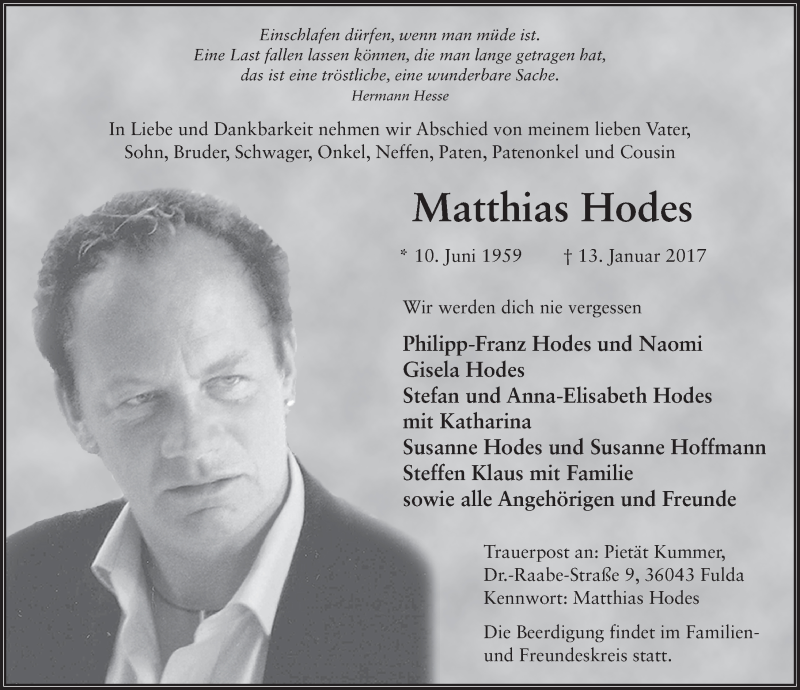 Einschlafen dürfen, wenn man müde ist.
Eine Last fallen lassen können, die man lange getragen hat,
das ist eine tröstliche, eine wunderbare Sache.
Hermann Hesse

In Liebe und Dankbarkeit nehmen wir Abschied von meinem lieben Vater, Sohn, Bruder, Schwager, Onkel, Neffen, Paten, Patenonkel und Cousin

Matthias Hodes

* 10. Juni 1959 † 13. Januar 2017

Wir werden dich nie vergessen

Philipp-Franz Hodes und Naomi
Gisela Hodes
Stefan und Anna-Elisabeth Hodes
mit Katharina
Susanne Hodes und Susanne Hoffmann
Steffen Klaus mit Familie
sowie alle Angehörigen und Freunde

Trauerpost an: Pietät Kummer,
Dr.-Raabe-Straße 9, 36043 Fulda
Kennwort: Matthias Hodes

Die Beerdigung findet im Familien- und Freundeskreis statt.